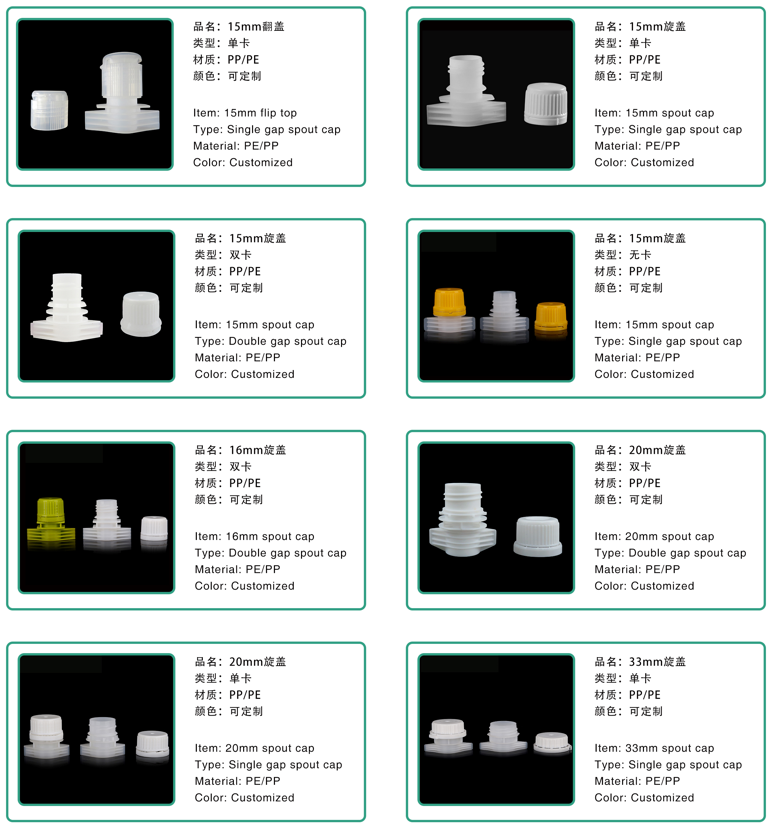 品名：15mm翻盖
类型：单卡
材质：PP/PE
颜色：可定制

Item: 15mm flip top
Type: Single gap spout cap
Material: PE/PP
Color: Customized

品名：15mm旋盖
类型：单卡
材质：PP/PE
颜色：可定制

Item: 15mm spout cap
Type: Single gap spout cap
Material: PE/PP
Color: Customized

品名：15mm旋盖
类型：双卡
材质：PP/PE
颜色：可定制

Item: 15mm spout cap
Type: Double gap spout cap
Material: PE/PP
Color: Customized

品名：15mm旋盖
类型：无卡
材质：PP/PE
颜色：可定制

Item: 15mm spout cap
Type: Single gap spout cap
Material: PE/PP
Color: Customized

品名：16mm旋盖
类型：双卡
材质：PP/PE
颜色：可定制

Item: 16mm spout cap
Type: Double gap spout cap
Material: PE/PP
Color: Customized

品名：20mm旋盖
类型：双卡
材质：PP/PE
颜色：可定制

Item: 20mm spout cap
Type: Double gap spout cap
Material: PE/PP
Color: Customized

品名：20mm旋盖
类型：单卡
材质：PP/PE
颜色：可定制

Item: 20mm spout cap
Type: Single gap spout cap
Material: PE/PP
Color: Customized

品名：33mm旋盖
类型：单卡
材质：PP/PE
颜色：可定制

Item: 33mm spout cap
Type: Single gap spout cap
Material: PE/PP
Color: Customized